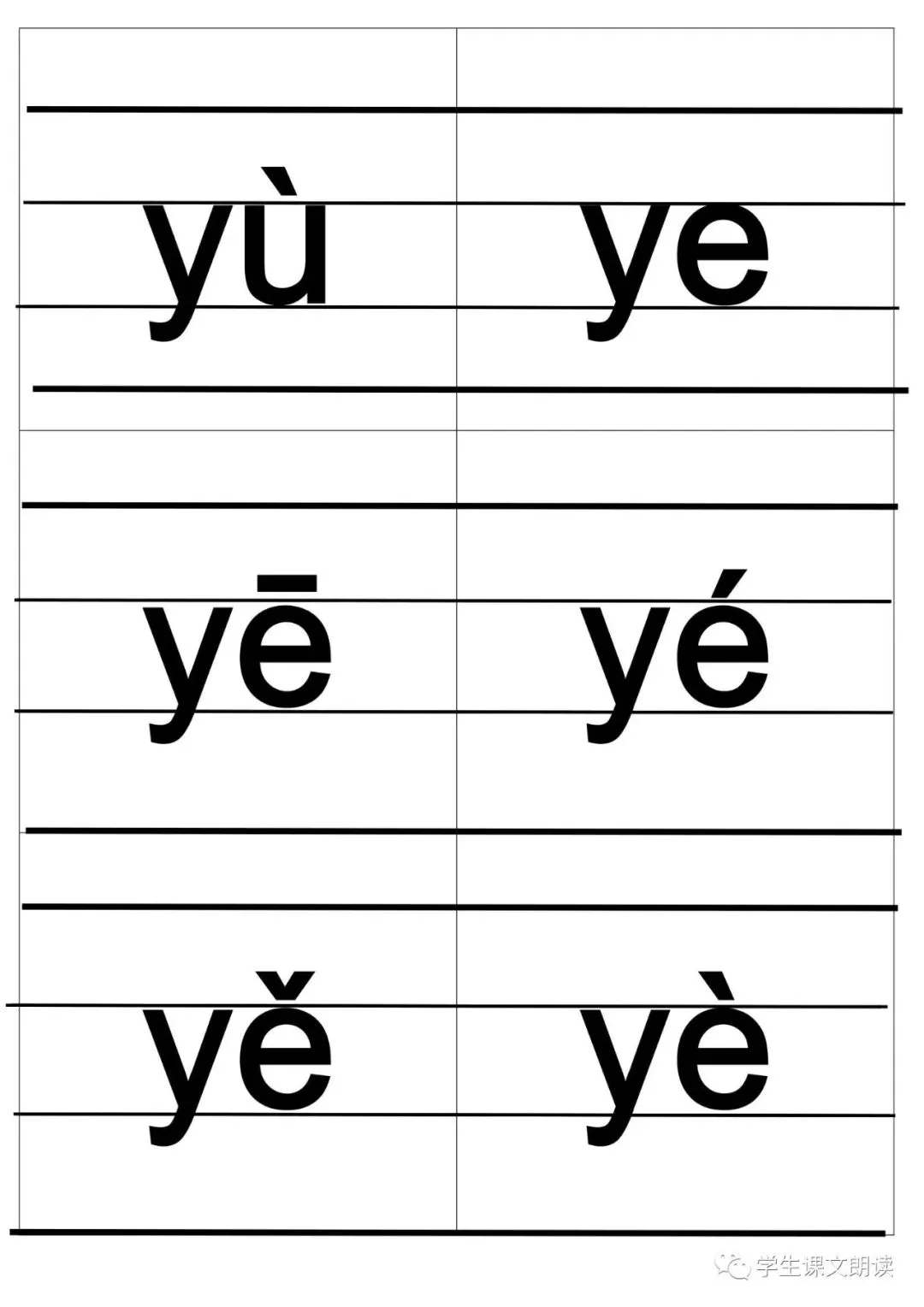 yù

ye

yē

yé

yě

yè

学生课文朗读